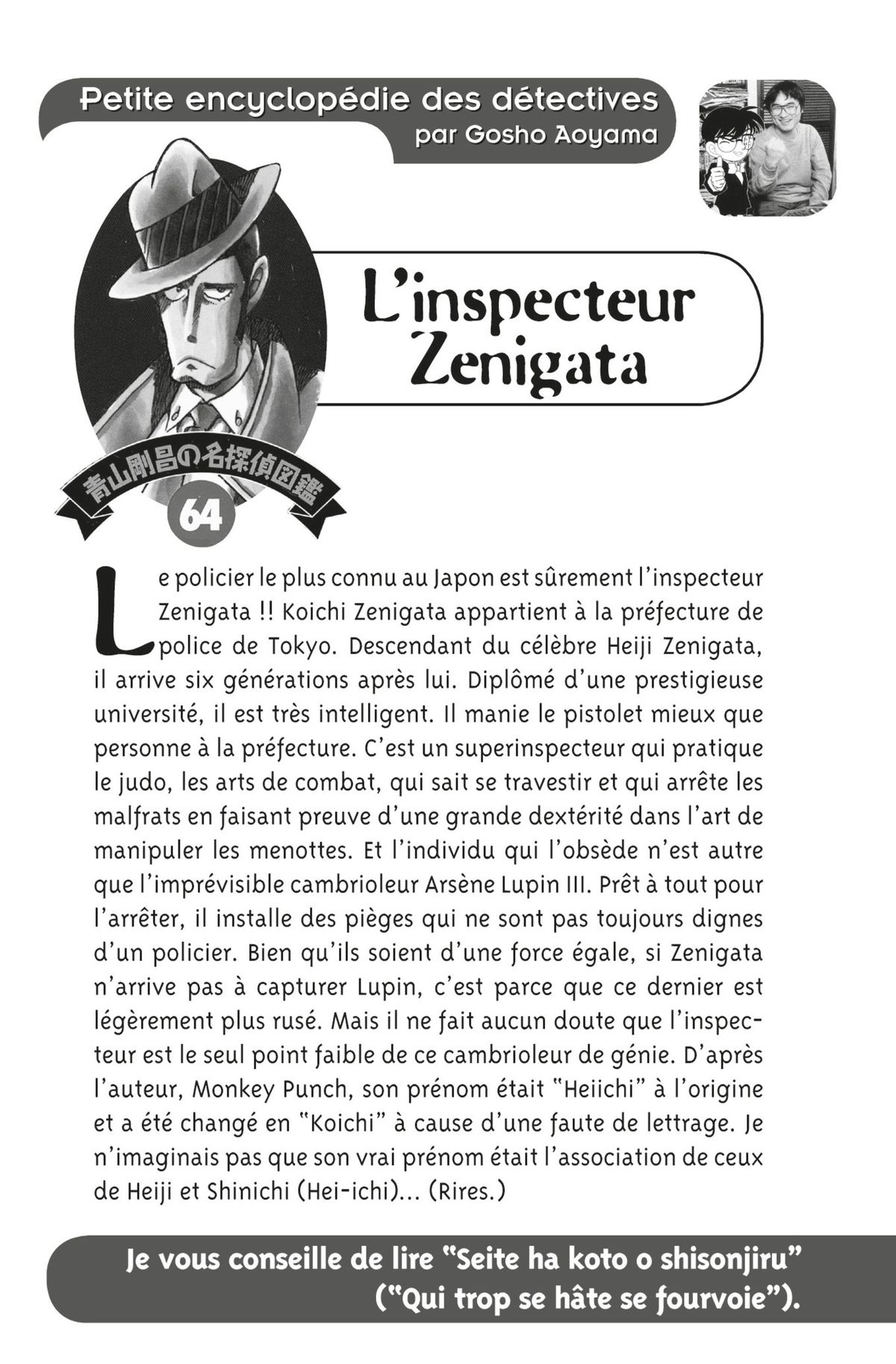 Petite encyclopédie des détectives
par Gosho Aoyama

L'inspecteur Zenigata

青山剛昌の名探偵図鑑
64

Le policier le plus connu au Japon est sûrement l'inspecteur Zenigata !! Koichi Zenigata appartient à la préfecture de police de Tokyo. Descendant du célèbre Heiji Zenigata, il arrive six générations après lui. Diplômé d'une prestigieuse université, il est très intelligent. Il manie le pistolet mieux que personne à la préfecture. C'est un superinspecteur qui pratique le judo, les arts de combat, qui sait se travestir et qui arrête les malfrats en faisant preuve d'une grande dextérité dans l'art de manipuler les menottes. Et l'individu qui l'obsède n'est autre que l'imprévisible cambrioleur Arsène Lupin III. Prêt à tout pour l'arrêter, il installe des pièges qui ne sont pas toujours dignes d'un policier. Bien qu'ils soient d'une force égale, si Zenigata n'arrive pas à capturer Lupin, c'est parce que ce dernier est légèrement plus rusé. Mais il ne fait aucun doute que l'inspecteur est le seul point faible de ce cambrioleur de génie. D'après l'auteur, Monkey Punch, son prénom était "Heiichi" à l'origine et a été changé en "Koichi" à cause d'une faute de lettrage. Je n'imaginais pas que son vrai prénom était l'association de ceux de Heiji et Shinichi (Hei-ichi)... (Rires.)

Je vous conseille de lire "Seite ha koto o shisonjiru" ("Qui trop se hâte se fourvoie").